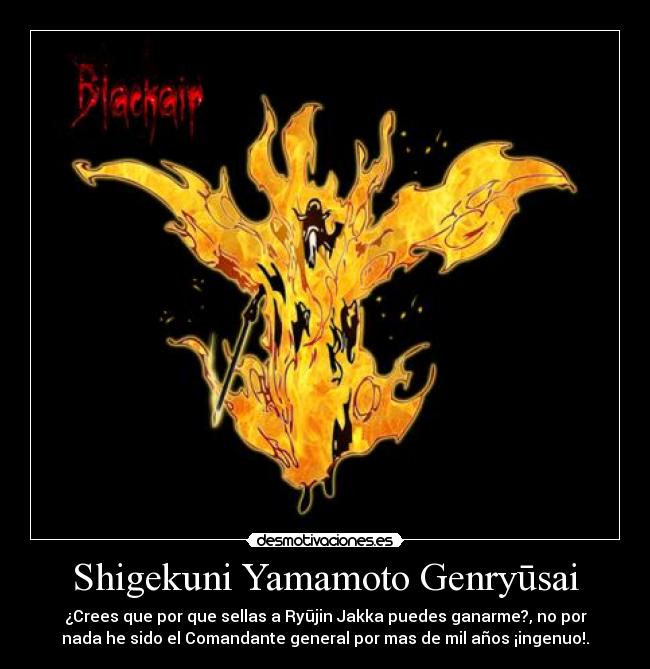 Blackair

desmotivaciones.es

Shigekuni Yamamoto Genryūsai

¿Crees que por que sellas a Ryūjin Jakka puedes ganarme?, no por nada he sido el Comandante general por mas de mil años ¡ingenuo!.